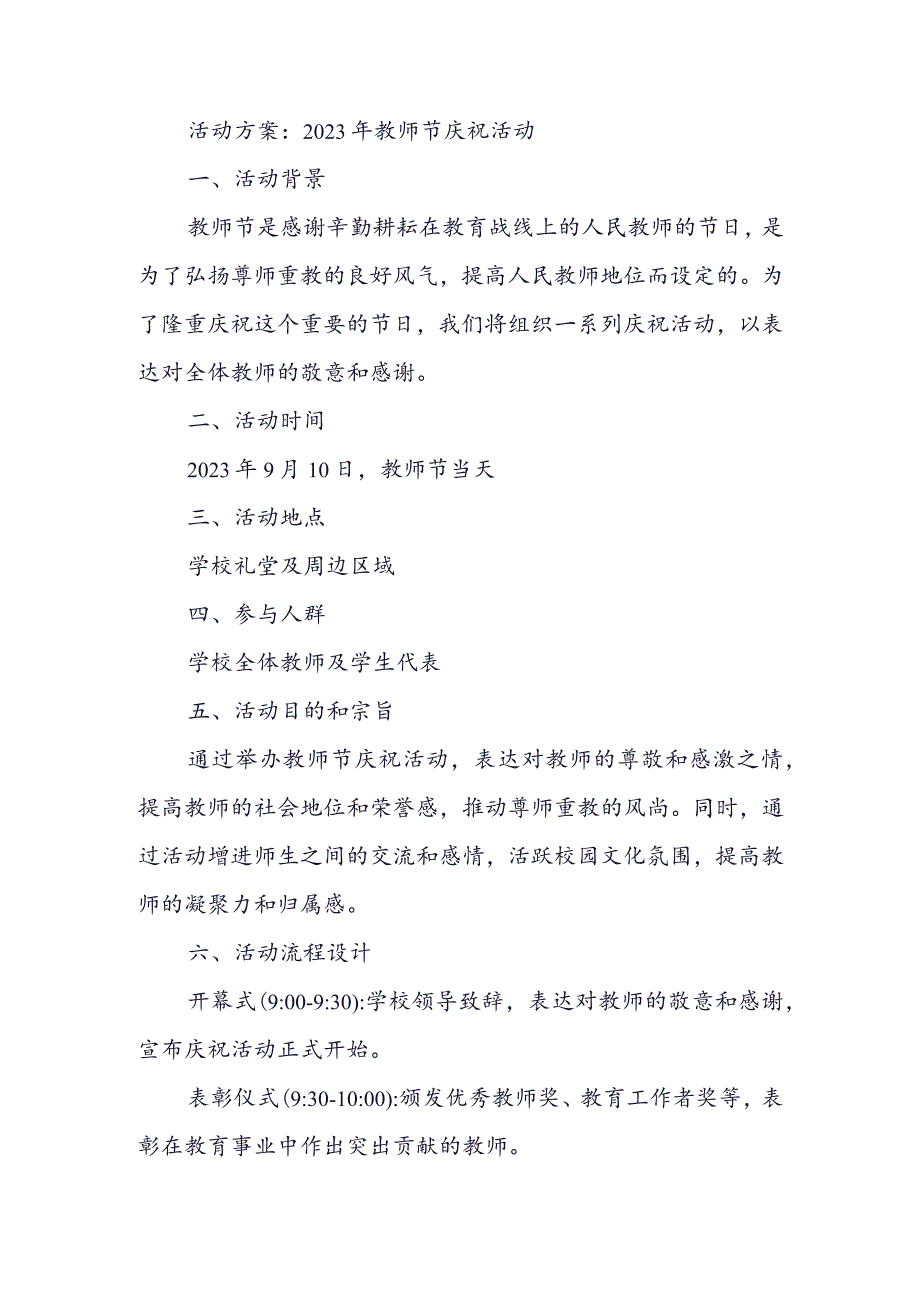 活动方案：2023年教师节庆祝活动

一、活动背景

教师节是感谢辛勤耕耘在教育战线上的人民教师的节日，是为了弘扬尊师重教的良好风气，提高人民教师地位而设定的。为了隆重庆祝这个重要的节日，我们将组织一系列庆祝活动，以表达对全体教师的敬意和感谢。

二、活动时间

2023年9月10日，教师节当天

三、活动地点

学校礼堂及周边区域

四、参与人群

学校全体教师及学生代表

五、活动目的和宗旨

通过举办教师节庆祝活动，表达对教师的尊敬和感激之情，提高教师的社会地位和荣誉感，推动尊师重教的风尚。同时，通过活动增进师生之间的交流和感情，活跃校园文化氛围，提高教师的凝聚力和归属感。

六、活动流程设计

开幕式(9:00-9:30):学校领导致辞，表达对教师的敬意和感谢，宣布庆祝活动正式开始。

表彰仪式(9:30-10:00):颁发优秀教师奖、教育工作者奖等，表彰在教育事业中作出突出贡献的教师。